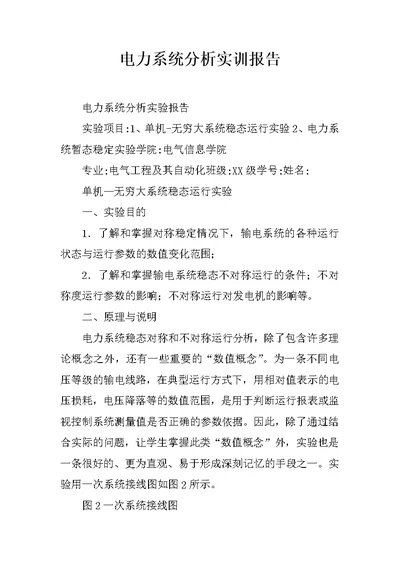 电力系统分析实训报告

电力系统分析实验报告

实验项目:1、单机-无穷大系统稳态运行实验 2、电力系统暂态稳定实验学院:电气信息学院

专业:电气工程及其自动化班级:XX 级学号:姓名:

单机—无穷大系统稳态运行实验

一、实验目的

1. 了解和掌握对称稳定情况下，输电系统的各种运行状态与运行参数的数值变化范围;

2. 了解和掌握输电系统稳态不对称运行的条件；不对称度运行参数的影响；不对称运行对发电机的影响等。

二、原理与说明

电力系统稳态对称和不对称运行分析，除了包含许多理论概念之外，还有一些重要的“数值概念”。为一条不同电压等级的输电线路，在典型运行方式下，用相对值表示的电压损耗，电压降落等的数值范围，是用于判断运行报表或监视控制系统测量值是否正确的参数依据。因此，除了通过结合实际的问题，让学生掌握此类“数值概念”外，实验也是一条很好的、更为直观、易于形成深刻记忆的手段之一。实验用一次系统接线图如图 2 所示。

图 2 一次系统接线图